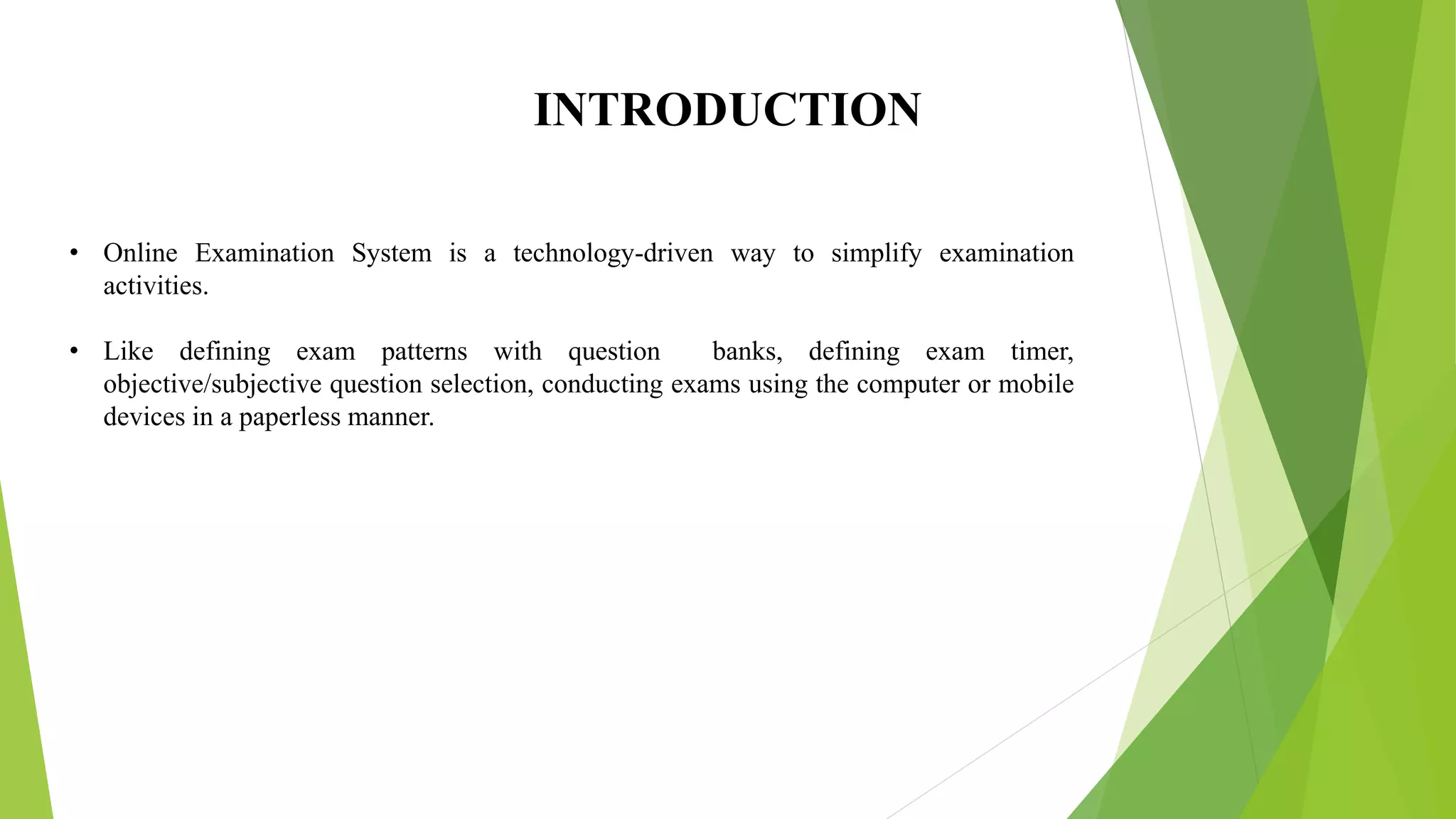 INTRODUCTION

• Online Examination System is a technology-driven way to simplify examination activities.

• Like defining exam patterns with question banks, defining exam timer, objective/subjective question selection, conducting exams using the computer or mobile devices in a paperless manner.